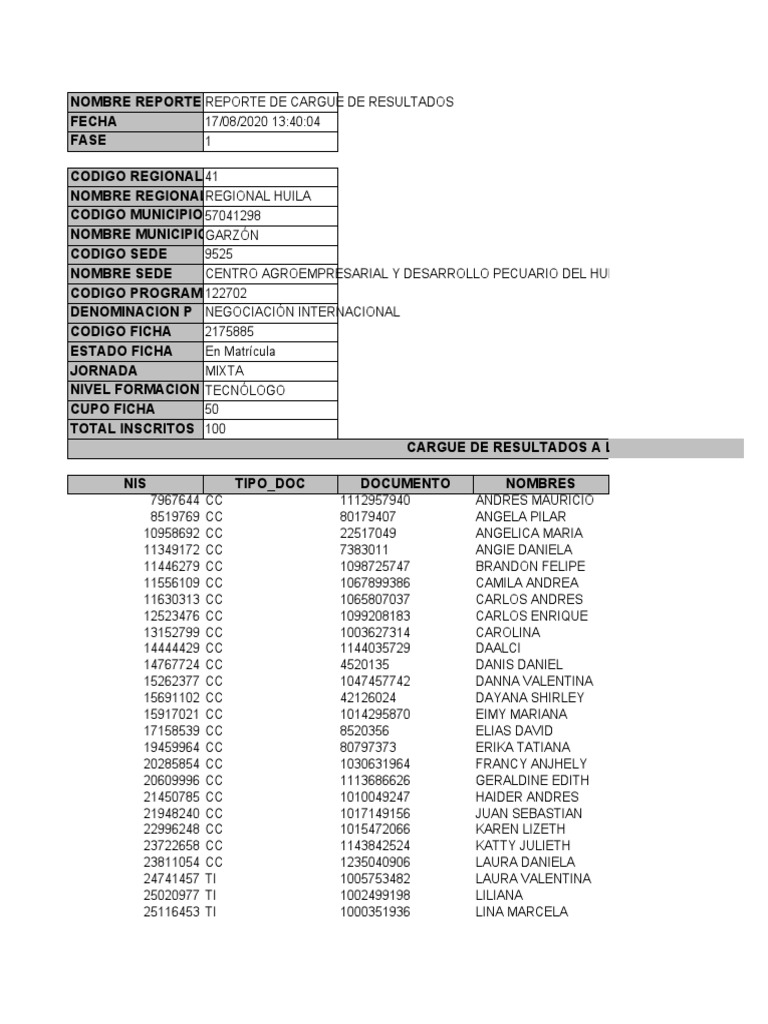 | NOMBRE REPORTE | REPORTE DE CARGUE DE RESULTADOS |
|---|---|
| FECHA | 17/08/2020 13:40:04 |
| FASE | 1 |

| CODIGO REGIONAL | 41 |
|---|---|
| NOMBRE REGIONAL | REGIONAL HUILA |
| CODIGO MUNICIPIO | 57041298 |
| NOMBRE MUNICIPIO | GARZÓN |
| CODIGO SEDE | 9525 |
| NOMBRE SEDE | CENTRO AGROEMPRESARIAL Y DESARROLLO PECUARIO DEL HU |
| CODIGO PROGRAM | 122702 |
| DENOMINACION P | NEGOCIACIÓN INTERNACIONAL |
| CODIGO FICHA | 2175885 |
| ESTADO FICHA | En Matrícula |
| JORNADA | MIXTA |
| NIVEL FORMACION | TECNÓLOGO |
| CUPO FICHA | 50 |
| TOTAL INSCRITOS | 100 |

CARGUE DE RESULTADOS A L

| NIS | TIPO_DOC | DOCUMENTO | NOMBRES |
|---|---|---|---|
| 7967644 | CC | 1112957940 | ANDRES MAURICIO |
| 8519769 | CC | 80179407 | ANGELA PILAR |
| 10958692 | CC | 22517049 | ANGELICA MARIA |
| 11349172 | CC | 7383011 | ANGIE DANIELA |
| 11446279 | CC | 1098725747 | BRANDON FELIPE |
| 11556109 | CC | 1067899386 | CAMILA ANDREA |
| 11630313 | CC | 1065807037 | CARLOS ANDRES |
| 12523476 | CC | 1099208183 | CARLOS ENRIQUE |
| 13152799 | CC | 1003627314 | CAROLINA |
| 14444429 | CC | 1144035729 | DAALCI |
| 14767724 | CC | 4520135 | DANIS DANIEL |
| 15262377 | CC | 1047457742 | DANNA VALENTINA |
| 15691102 | CC | 42126024 | DAYANA SHIRLEY |
| 15917021 | CC | 1014295870 | EIMY MARIANA |
| 17158539 | CC | 8520356 | ELIAS DAVID |
| 19459964 | CC | 80797373 | ERIKA TATIANA |
| 20285854 | CC | 1030631964 | FRANCY ANJHELY |
| 20609996 | CC | 1113686626 | GERALDINE EDITH |
| 21450785 | CC | 1010049247 | HAIDER ANDRES |
| 21948240 | CC | 1017149156 | JUAN SEBASTIAN |
| 22996248 | CC | 1015472066 | KAREN LIZETH |
| 23722658 | CC | 1143842524 | KATTY JULIETH |
| 23811054 | CC | 1235040906 | LAURA DANIELA |
| 24741457 | TI | 1005753482 | LAURA VALENTINA |
| 25020977 | TI | 1002499198 | LILIANA |
| 25116453 | TI | 1000351936 | LINA MARCELA |